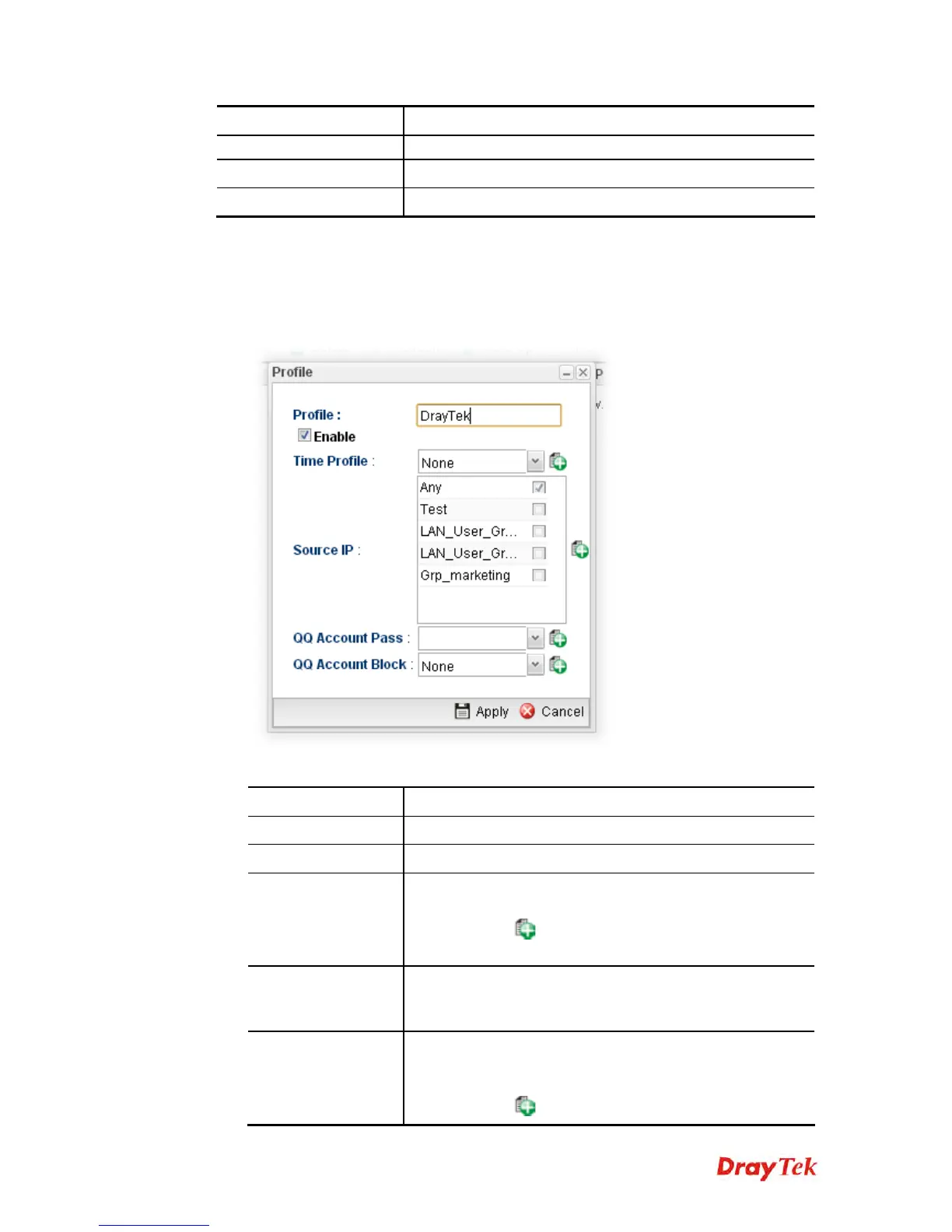 Profile

Profile : DrayTek
Enable
Time Profile : None
Any
Test
LAN_User_Gr...
LAN_User_Gr...
Grp_marketing
Source IP :
QQ Account Pass :
QQ Account Block : None
Apply Cancel

DrayTek